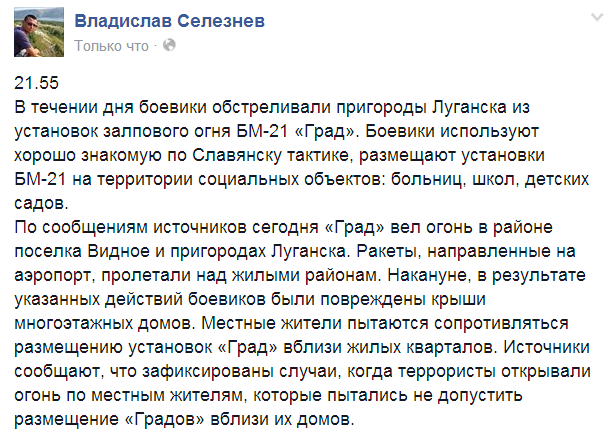 Владислав Селезнев
Только что ·

21.55
В течении дня боевики обстреливали пригороды Луганска из установок залпового огня БМ-21 «Град». Боевики используют хорошо знакомую по Славянску тактике, размещают установки БМ-21 на территории социальных объектов: больниц, школ, детских садов.
По сообщениям источников сегодня «Град» вел огонь в районе поселка Видное и пригородах Луганска. Ракеты, направленные на аэропорт, пролетали над жилыми районам. Накануне, в результате указанных действий боевиков были повреждены крыши многоэтажных домов. Местные жители пытаются сопротивляться размещению установок «Град» вблизи жилых кварталов. Источники сообщают, что зафиксированы случаи, когда террористы открывали огонь по местным жителям, которые пытались не допустить размещение «Градов» вблизи их домов.